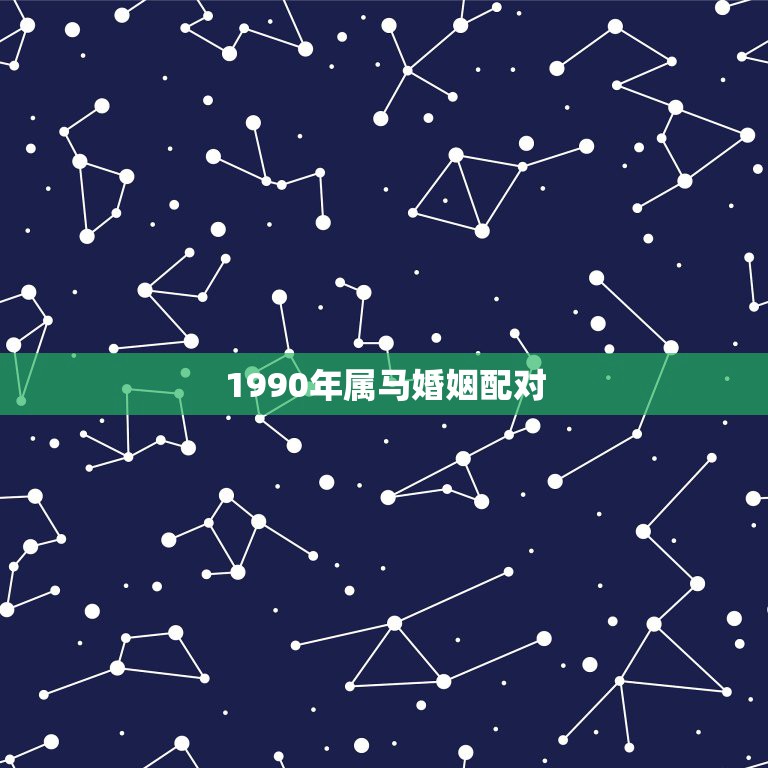 1990年属马婚姻配对